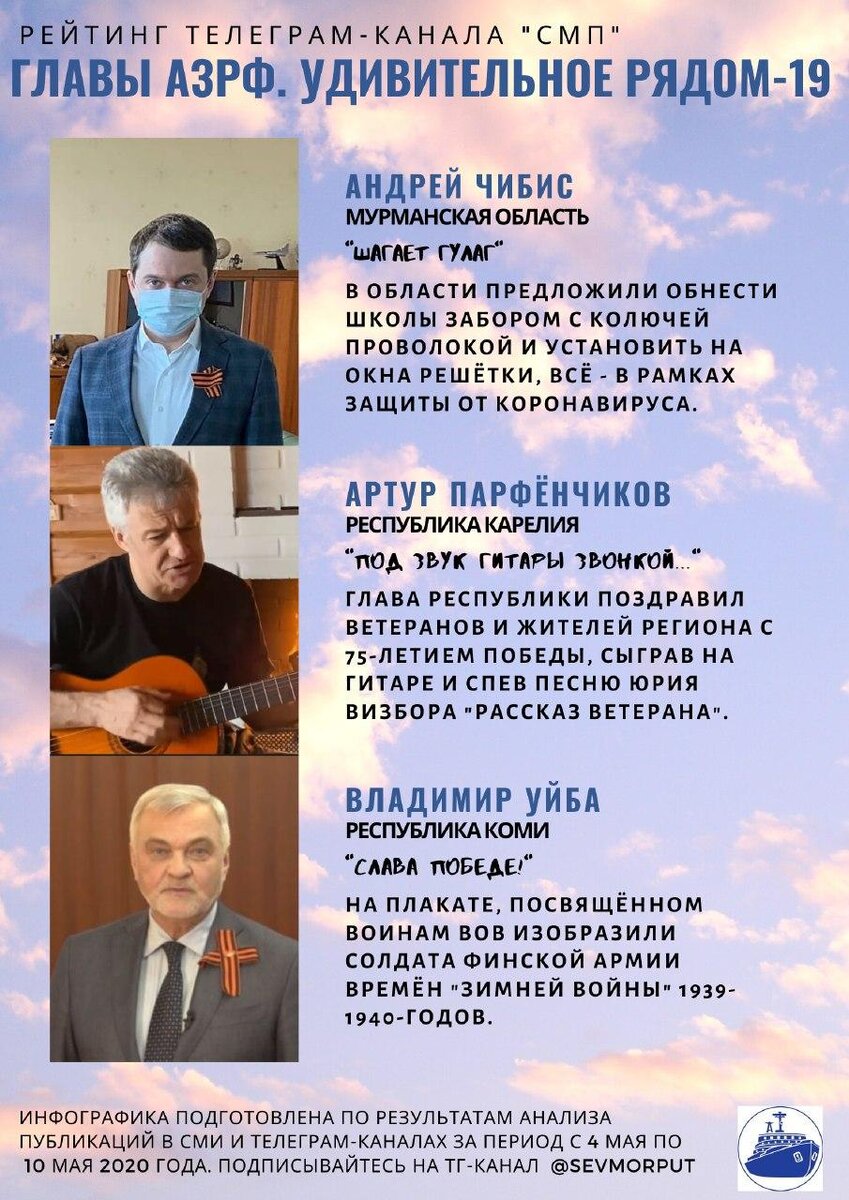 РЕЙТИНГ ТЕЛЕГРАМ-КАНАЛА "СМП"
ГЛАВЫ АЗРФ. УДИВИТЕЛЬНОЕ РЯДОМ-19

АНДРЕЙ ЧИБИС
МУРМАНСКАЯ ОБЛАСТЬ
"ШАГАЕТ ГУЛАГ"
В ОБЛАСТИ ПРЕДЛОЖИЛИ ОБНЕСТИ ШКОЛЫ ЗАБОРОМ С КОЛЮЧЕЙ ПРОВОЛОКОЙ И УСТАНОВИТЬ НА ОКНА РЕШЁТКИ, ВСЁ - В РАМКАХ ЗАЩИТЫ ОТ КОРОНАВИРУСА.

АРТУР ПАРФЁНЧИКОВ
РЕСПУБЛИКА КАРЕЛИЯ
"ПОД ЗВУК ГИТАРЫ ЗВОНКОЙ..."
ГЛАВА РЕСПУБЛИКИ ПОЗДРАВИЛ ВЕТЕРАНОВ И ЖИТЕЛЕЙ РЕГИОНА С 75-ЛЕТИЕМ ПОБЕДЫ, СЫГРАВ НА ГИТАРЕ И СПЕВ ПЕСНЮ ЮРИЯ ВИЗБОРА "РАССКАЗ ВЕТЕРАНА".

ВЛАДИМИР УЙБА
РЕСПУБЛИКА КОМИ
"СЛАВА ПОБЕДЕ!"
НА ПЛАКАТЕ, ПОСВЯЩЁННОМ ВОИНАМ ВОВ ИЗОБРАЗИЛИ СОЛДАТА ФИНСКОЙ АРМИИ ВРЕМЁН "ЗИМНЕЙ ВОЙНЫ" 1939-1940-ГОДОВ.

ИНФОГРАФИКА ПОДГОТОВЛЕНА ПО РЕЗУЛЬТАТАМ АНАЛИЗА ПУБЛИКАЦИЙ В СМИ И ТЕЛЕГРАМ-КАНАЛАХ ЗА ПЕРИОД С 4 МАЯ ПО 10 МАЯ 2020 ГОДА. ПОДПИСЫВАЙТЕСЬ НА ТГ-КАНАЛ @SEVMORPUT